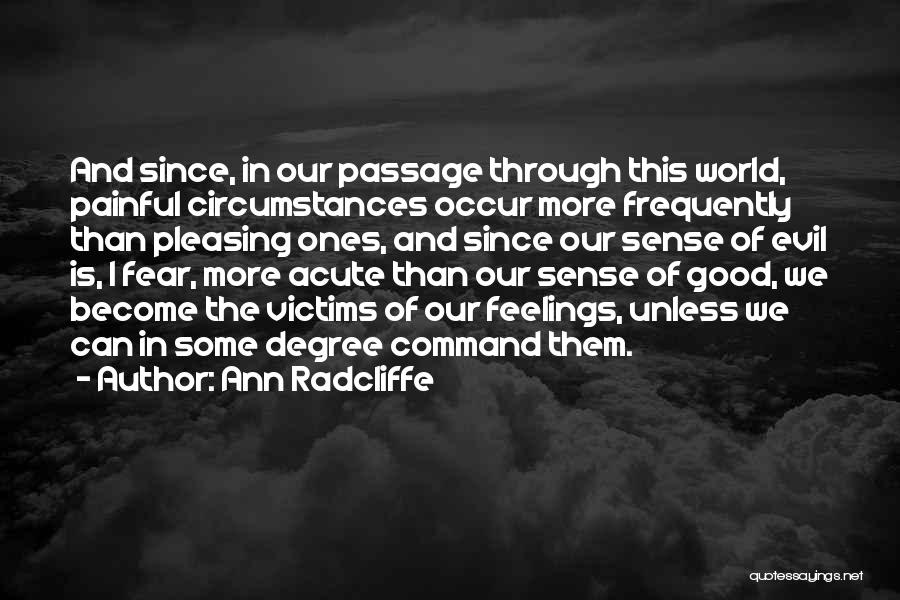 And since, in our passage through this world, painful circumstances occur more frequently than pleasing ones, and since our sense of evil is, I fear, more acute than our sense of good, we become the victims of our feelings, unless we can in some degree command them.
- Author: Ann Radcliffe

quotessayings.net